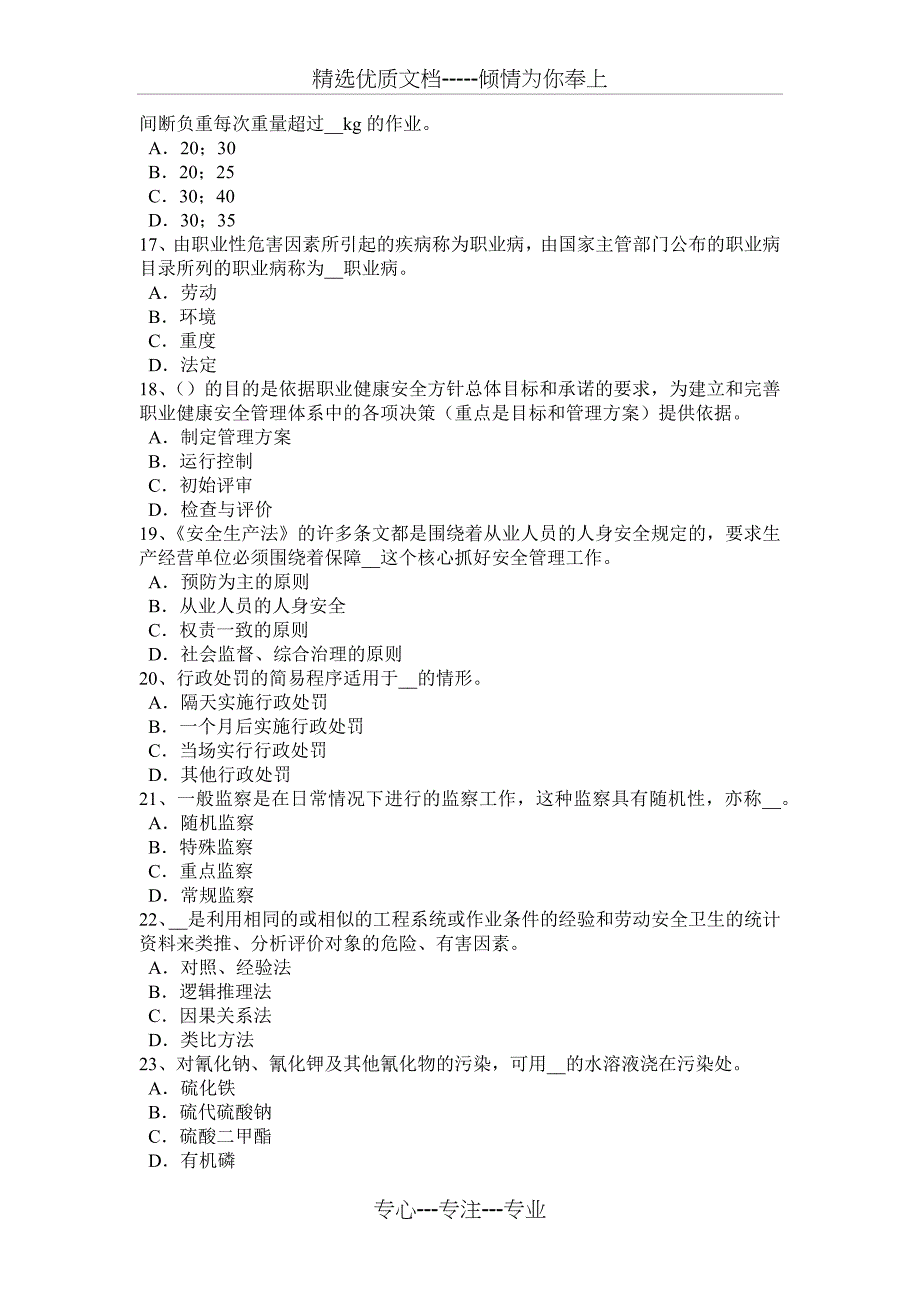 精选优质文档-----倾情为你奉上

间断负重每次重量超过__kg 的作业。
A．20；30
B．20；25
C．30；40
D．30；35
17、由职业性危害因素所引起的疾病称为职业病，由国家主管部门公布的职业病目录所列的职业病称为__职业病。
A．劳动
B．环境
C．重度
D．法定
18、（）的目的是依据职业健康安全方针总体目标和承诺的要求，为建立和完善职业健康安全管理体系中的各项决策（重点是目标和管理方案）提供依据。
A．制定管理方案
B．运行控制
C．初始评审
D．检查与评价
19、《安全生产法》的许多条文都是围绕着从业人员的人身安全规定的，要求生产经营单位必须围绕着保障__这个核心抓好安全管理工作。
A．预防为主的原则
B．从业人员的人身安全
C．权责一致的原则
D．社会监督、综合治理的原则
20、行政处罚的简易程序适用于__的情形。
A．隔天实施行政处罚
B．一个月后实施行政处罚
C．当场实行行政处罚
D．其他行政处罚
21、一般监察是在日常情况下进行的监察工作，这种监察具有随机性，亦称__。
A．随机监察
B．特殊监察
C．重点监察
D．常规监察
22、__是利用相同的或相似的工程系统或作业条件的经验和劳动安全卫生的统计资料来类推、分析评价对象的危险、有害因素。
A．对照、经验法
B．逻辑推理法
C．因果关系法
D．类比方法
23、对氰化钠、氰化钾及其他氰化物的污染，可用__的水溶液浇在污染处。
A．硫化铁
B．硫代硫酸钠
C．硫酸二甲酯
D．有机磷

专心---专注---专业